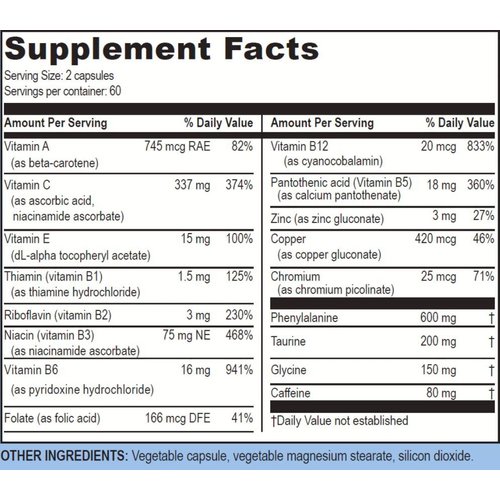 Supplement Facts
Serving Size: 2 capsules
Servings per container: 60

| Amount Per Serving | | % Daily Value |
|---|---|---|
| Vitamin A (as beta-carotene) | 745 mcg RAE | 82% |
| Vitamin C (as ascorbic acid, niacinamide ascorbate) | 337 mg | 374% |
| Vitamin E (dL-alpha tocopheryl acetate) | 15 mg | 100% |
| Thiamin (vitamin B1) (as thiamine hydrochloride) | 1.5 mg | 125% |
| Riboflavin (vitamin B2) | 3 mg | 230% |
| Niacin (vitamin B3) (as niacinamide ascorbate) | 75 mg NE | 468% |
| Vitamin B6 (as pyridoxine hydrochloride) | 16 mg | 941% |
| Folate (as folic acid) | 166 mcg DFE | 41% |

| Amount Per Serving | | % Daily Value |
|---|---|---|
| Vitamin B12 (as cyanocobalamin) | 20 mcg | 833% |
| Pantothenic acid (Vitamin B5) (as calcium pantothenate) | 18 mg | 360% |
| Zinc (as zinc gluconate) | 3 mg | 27% |
| Copper (as copper gluconate) | 420 mcg | 46% |
| Chromium (as chromium picolinate) | 25 mcg | 71% |
| Phenylalanine | 600 mg | † |
| Taurine | 200 mg | † |
| Glycine | 150 mg | † |
| Caffeine | 80 mg | † |

†Daily Value not established

OTHER INGREDIENTS: Vegetable capsule, vegetable magnesium stearate, silicon dioxide.